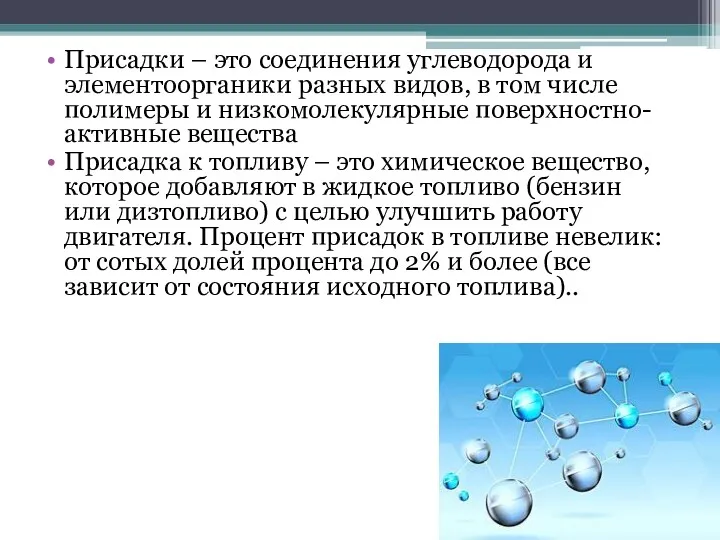 • Присадки – это соединения углеводорода и элементоорганики разных видов, в том числе полимеры и низкомолекулярные поверхностно-активные вещества

• Присадка к топливу – это химическое вещество, которое добавляют в жидкое топливо (бензин или дизтопливо) с целью улучшить работу двигателя. Процент присадок в топливе невелик: от сотых долей процента до 2% и более (все зависит от состояния исходного топлива)..